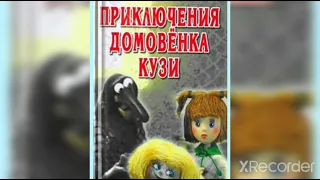 ПРИКЛЮЧЕНИЯ ДОМОВЁНКА КУЗИ

XRecorder